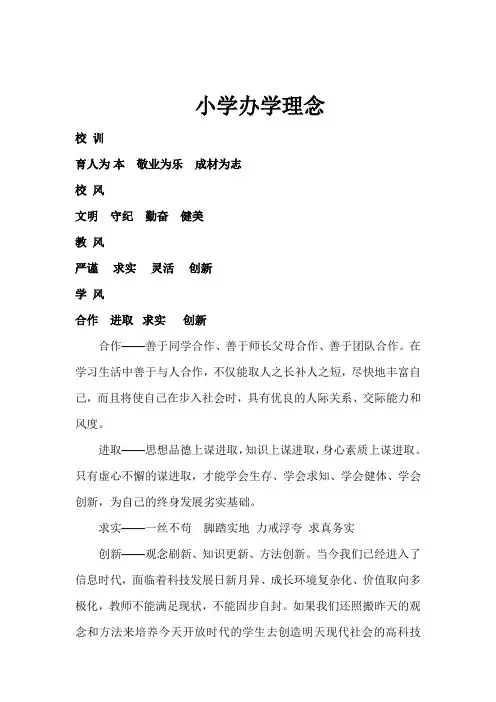 小学办学理念

校 训

育人为本 敬业为乐 成材为志

校 风

文明 守纪 勤奋 健美

教 风

严谨 求实 灵活 创新

学 风

合作 进取 求实 创新

合作——善于同学合作、善于师长父母合作、善于团队合作。在学习生活中善于与人合作，不仅能取人之长补人之短，尽快地丰富自己，而且将使自己在步入社会时，具有优良的人际关系、交际能力和风度。

进取——思想品德上谋进取，知识上谋进取，身心素质上谋进取。只有虚心不懈的谋进取，才能学会生存、学会求知、学会健体、学会创新，为自己的终身发展夯实基础。

求实——一丝不苟 脚踏实地 力戒浮夸 求真务实

创新——观念刷新、知识更新、方法创新。当今我们已经进入了信息时代，面临着科技发展日新月异、成长环境复杂化、价值取向多极化，教师不能满足现状，不能固步自封。如果我们还照搬昨天的观念和方法来培养今天开放时代的学生去创造明天现代社会的高科技